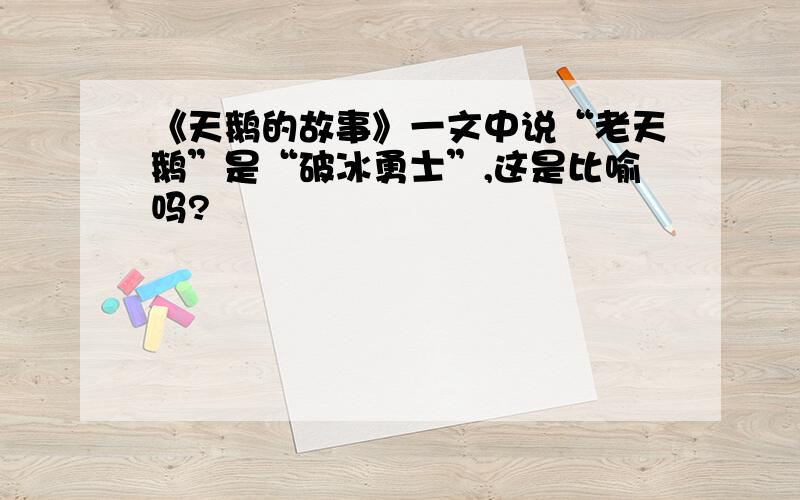 《天鹅的故事》一文中说“老天鹅”是“破冰勇士”,这是比喻吗?